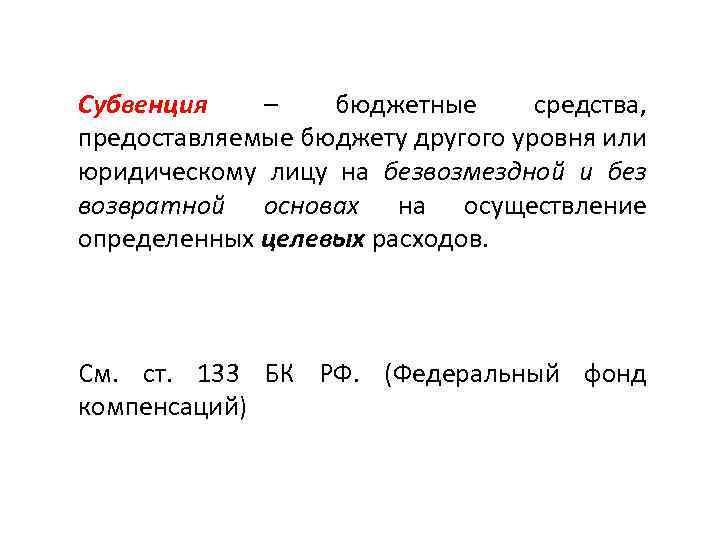 Субвенция – бюджетные средства, предоставляемые бюджету другого уровня или юридическому лицу на безвозмездной и без возвратной основах на осуществление определенных целевых расходов.

См. ст. 133 БК РФ. (Федеральный фонд компенсаций)